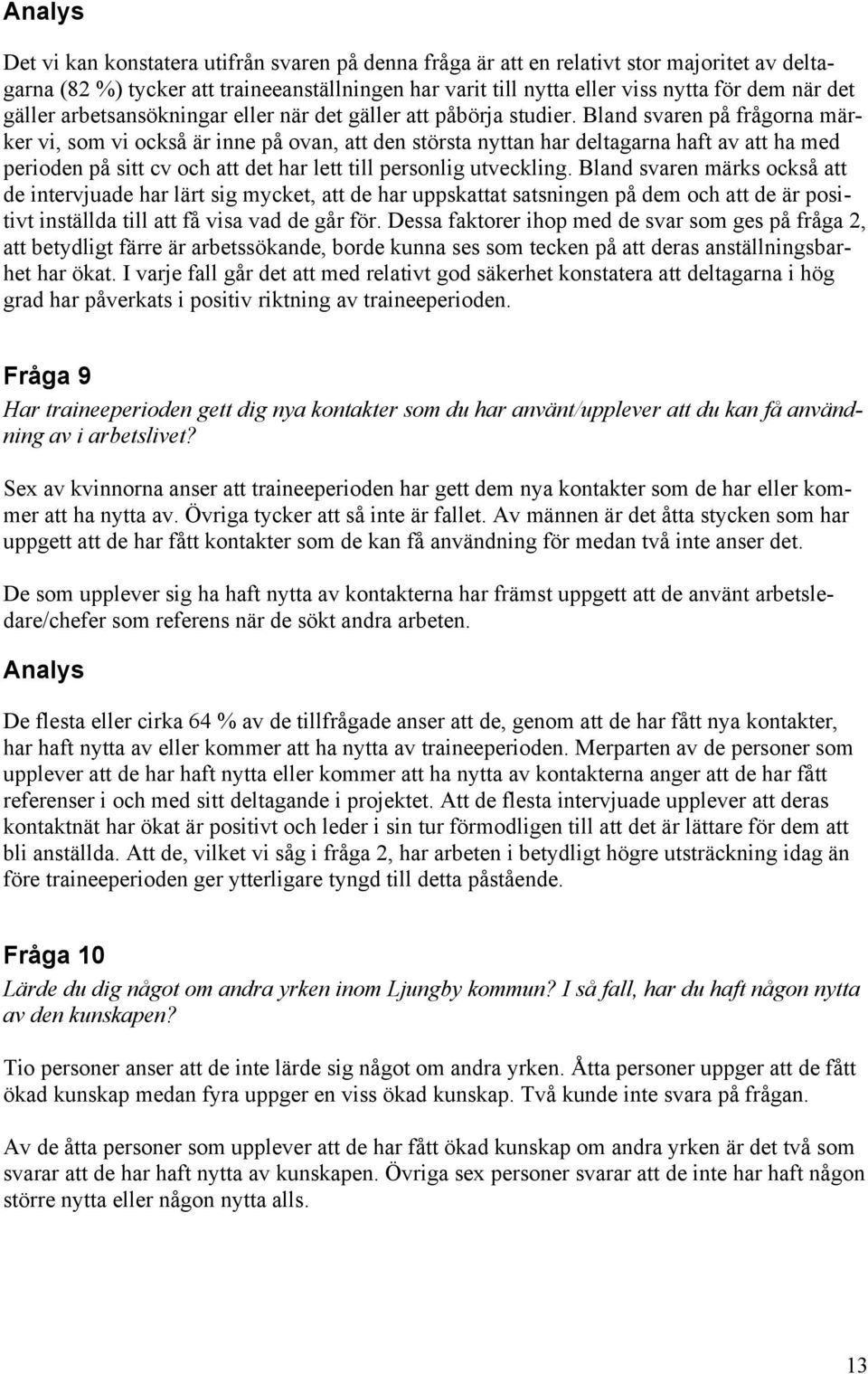 Analys

Det vi kan konstatera utifrån svaren på denna fråga är att en relativt stor majoritet av deltagarna (82 %) tycker att traineeanställningen har varit till nytta eller viss nytta för dem när det gäller arbetsansökningar eller när det gäller att påbörja studier. Bland svaren på frågorna märker vi, som vi också är inne på ovan, att den största nyttan har deltagarna haft av att ha med perioden på sitt cv och att det har lett till personlig utveckling. Bland svaren märks också att de intervjuade har lärt sig mycket, att de har uppskattat satsningen på dem och att de är positivt inställda till att få visa vad de går för. Dessa faktorer ihop med de svar som ges på fråga 2, att betydligt färre är arbetssökande, borde kunna ses som tecken på att deras anställningsbarhet har ökat. I varje fall går det att med relativt god säkerhet konstatera att deltagarna i hög grad har påverkats i positiv riktning av traineeperioden.

Fråga 9

Har traineeperioden gett dig nya kontakter som du har använt/upplever att du kan få användning av i arbetslivet?

Sex av kvinnorna anser att traineeperioden har gett dem nya kontakter som de har eller kommer att ha nytta av. Övriga tycker att så inte är fallet. Av männen är det åtta stycken som har uppgett att de har fått kontakter som de kan få användning för medan två inte anser det.

De som upplever sig ha haft nytta av kontakterna har främst uppgett att de använt arbetsledare/chefer som referens när de sökt andra arbeten.

Analys

De flesta eller cirka 64 % av de tillfrågade anser att de, genom att de har fått nya kontakter, har haft nytta av eller kommer att ha nytta av traineeperioden. Merparten av de personer som upplever att de har haft nytta eller kommer att ha nytta av kontakterna anger att de har fått referenser i och med sitt deltagande i projektet. Att de flesta intervjuade upplever att deras kontaktnät har ökat är positivt och leder i sin tur förmodligen till att det är lättare för dem att bli anställda. Att de, vilket vi såg i fråga 2, har arbeten i betydligt högre utsträckning idag än före traineeperioden ger ytterligare tyngd till detta påstående.

Fråga 10

Lärde du dig något om andra yrken inom Ljungby kommun? I så fall, har du haft någon nytta av den kunskapen?

Tio personer anser att de inte lärde sig något om andra yrken. Åtta personer uppger att de fått ökad kunskap medan fyra uppger en viss ökad kunskap. Två kunde inte svara på frågan.

Av de åtta personer som upplever att de har fått ökad kunskap om andra yrken är det två som svarar att de har haft nytta av kunskapen. Övriga sex personer svarar att de inte har haft någon större nytta eller någon nytta alls.

13